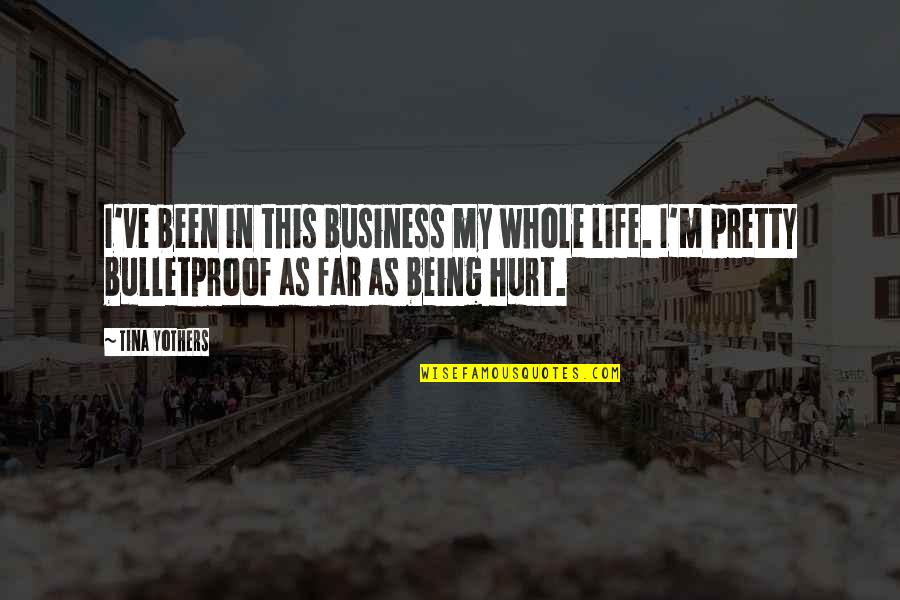 I'VE BEEN IN THIS BUSINESS MY WHOLE LIFE. I'M PRETTY BULLETPROOF AS FAR AS BEING HURT.

~ TINA YOTHERS

WISEFAMOUSQUOTES.COM